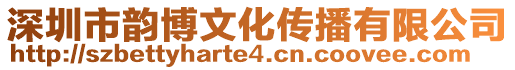 深圳市韵博文化传播有限公司
http://szbettyharte4.cn.coovee.com